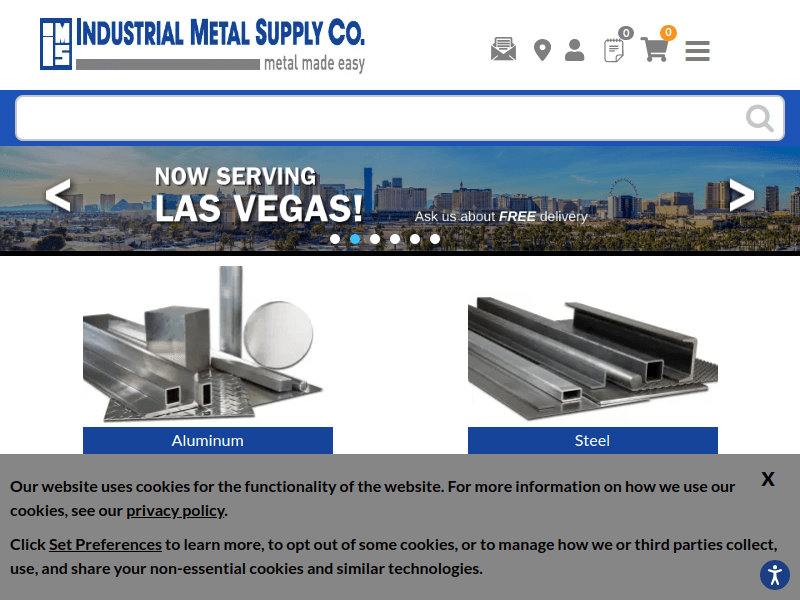 IMS INDUSTRIAL METAL SUPPLY CO.
metal made easy

0
0

<

NOW SERVING
LAS VEGAS!

Ask us about FREE delivery

>

Aluminum

Steel

X

Our website uses cookies for the functionality of the website. For more information on how we use our cookies, see our privacy policy.

Click Set Preferences to learn more, to opt out of some cookies, or to manage how we or third parties collect, use, and share your non-essential cookies and similar technologies.